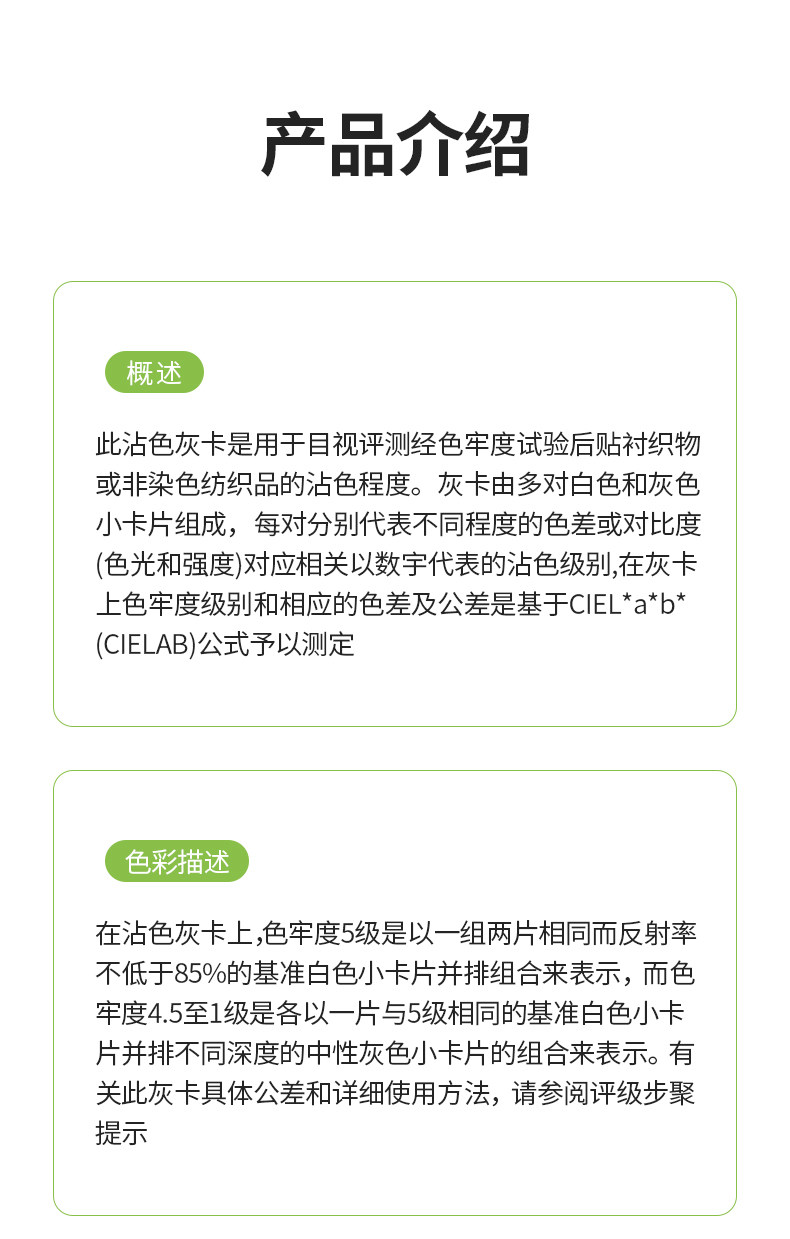 产品介绍

概述

此沾色灰卡是用于目视评测经色牢度试验后贴衬织物或非染色纺织品的沾色程度。灰卡由多对白色和灰色小卡片组成，每对分别代表不同程度的色差或对比度(色光和强度)对应相关以数字代表的沾色级别,在灰卡上色牢度级别和相应的色差及公差是基于CIEL*a*b*(CIELAB)公式予以测定

色彩描述

在沾色灰卡上,色牢度5级是以一组两片相同而反射率不低于85%的基准白色小卡片并排组合来表示，而色牢度4.5至1级是各以一片与5级相同的基准白色小卡片并排不同深度的中性灰色小卡片的组合来表示。有关此灰卡具体公差和详细使用方法，请参阅评级步聚提示